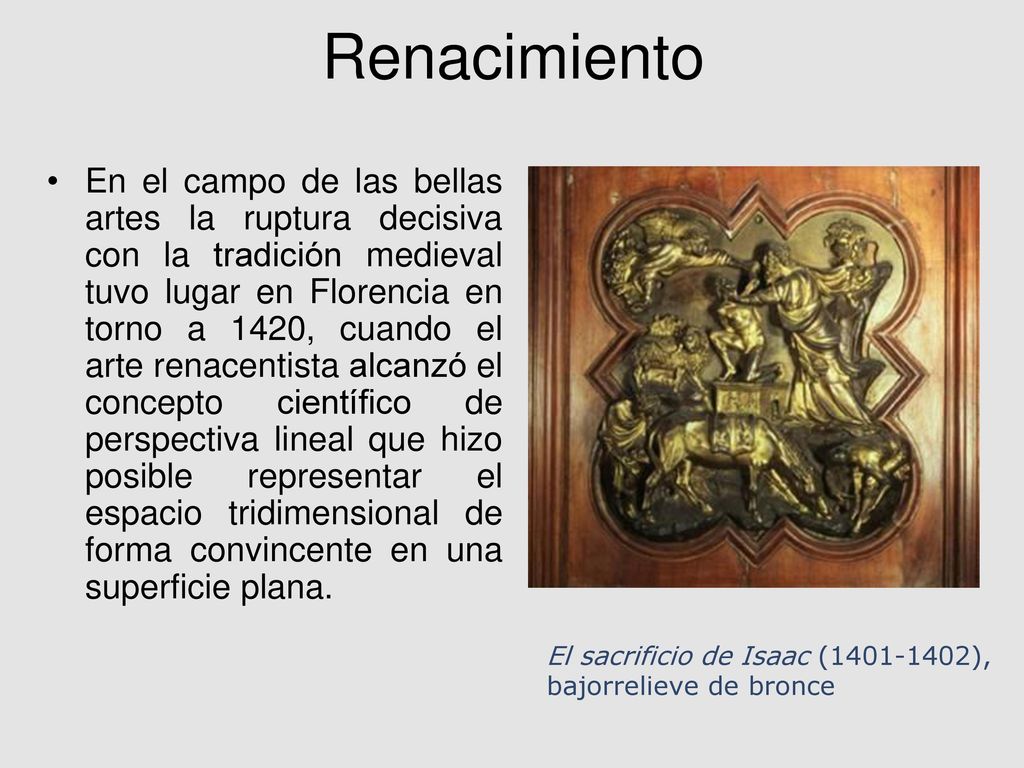 Renacimiento

• En el campo de las bellas artes la ruptura decisiva con la tradición medieval tuvo lugar en Florencia en torno a 1420, cuando el arte renacentista alcanzó el concepto científico de perspectiva lineal que hizo posible representar el espacio tridimensional de forma convincente en una superficie plana.

El sacrificio de Isaac (1401-1402), bajorrelieve de bronce